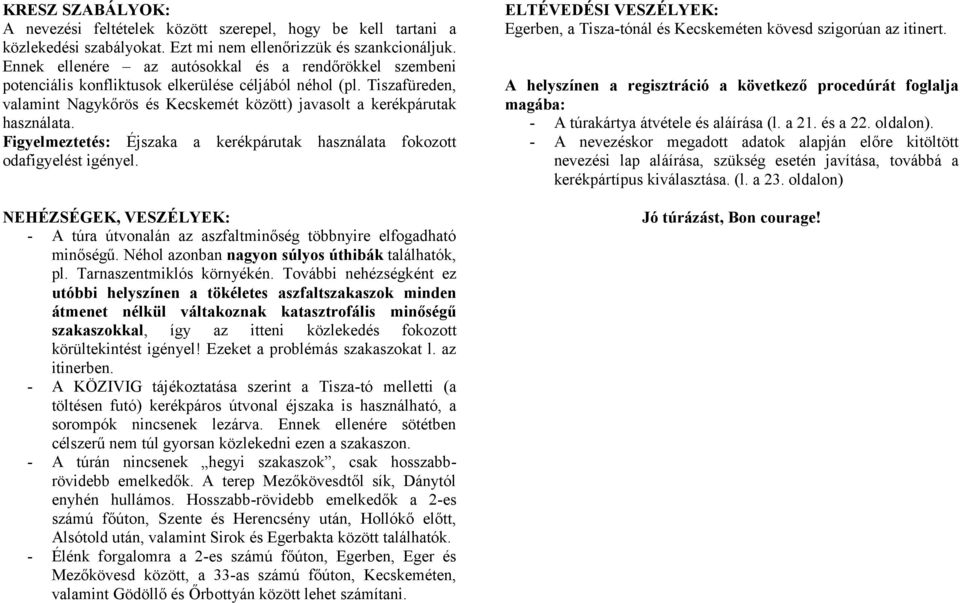 KRESZ SZABÁLYOK:
A nevezési feltételek között szerepel, hogy be kell tartani a közlekedési szabályokat. Ezt mi nem ellenőrizzük és szankcionáljuk. Ennek ellenére – az autósokkal és a rendőrökkel szembeni potenciális konfliktusok elkerülése céljából néhol (pl. Tiszafüreden, valamint Nagykőrös és Kecskemét között) javasolt a kerékpárutak használata.
Figyelmeztetés: Éjszaka a kerékpárutak használata fokozott odafigyelést igényel.

NEHÉZSÉGEK, VESZÉLYEK:
- A túra útvonalán az aszfaltminőség többnyire elfogadható minőségű. Néhol azonban nagyon súlyos úthibák találhatók, pl. Tarnaszentmiklós környékén. További nehézségként ez utóbbi helyszínen a tökéletes aszfaltszakaszok minden átmenet nélkül váltakoznak katasztrofális minőségű szakaszokkal, így az itteni közlekedés fokozott körültekintést igényel! Ezeket a problémás szakaszokat l. az itinerben.
- A KÖZIVIG tájékoztatása szerint a Tisza-tó melletti (a töltésen futó) kerékpáros útvonal éjszaka is használható, a sorompók nincsenek lezárva. Ennek ellenére sötétben célszerű nem túl gyorsan közlekedni ezen a szakaszon.
- A túrán nincsenek „hegyi szakaszok”, csak hosszabb-rövidebb emelkedők. A terep Mezőkövesdtől sík, Dánytól enyhén hullámos. Hosszabb-rövidebb emelkedők a 2-es számú főúton, Szente és Herencsény után, Hollókő előtt, Alsótold után, valamint Sirok és Egerbakta között találhatók.
- Élénk forgalomra a 2-es számú főúton, Egerben, Eger és Mezőkövesd között, a 33-as számú főúton, Kecskeméten, valamint Gödöllő és Őrbottyán között lehet számítani.

ELTÉVEDÉSI VESZÉLYEK:
Egerben, a Tisza-tónál és Kecskeméten kövesd szigorúan az itinert.

A helyszínen a regisztráció a következő procedúrát foglalja magába:
- A túrakártya átvétele és aláírása (l. a 21. és a 22. oldalon).
- A nevezéskor megadott adatok alapján előre kitöltött nevezési lap aláírása, szükség esetén javítása, továbbá a kerékpártípus kiválasztása. (l. a 23. oldalon)

Jó túrázást, Bon courage!